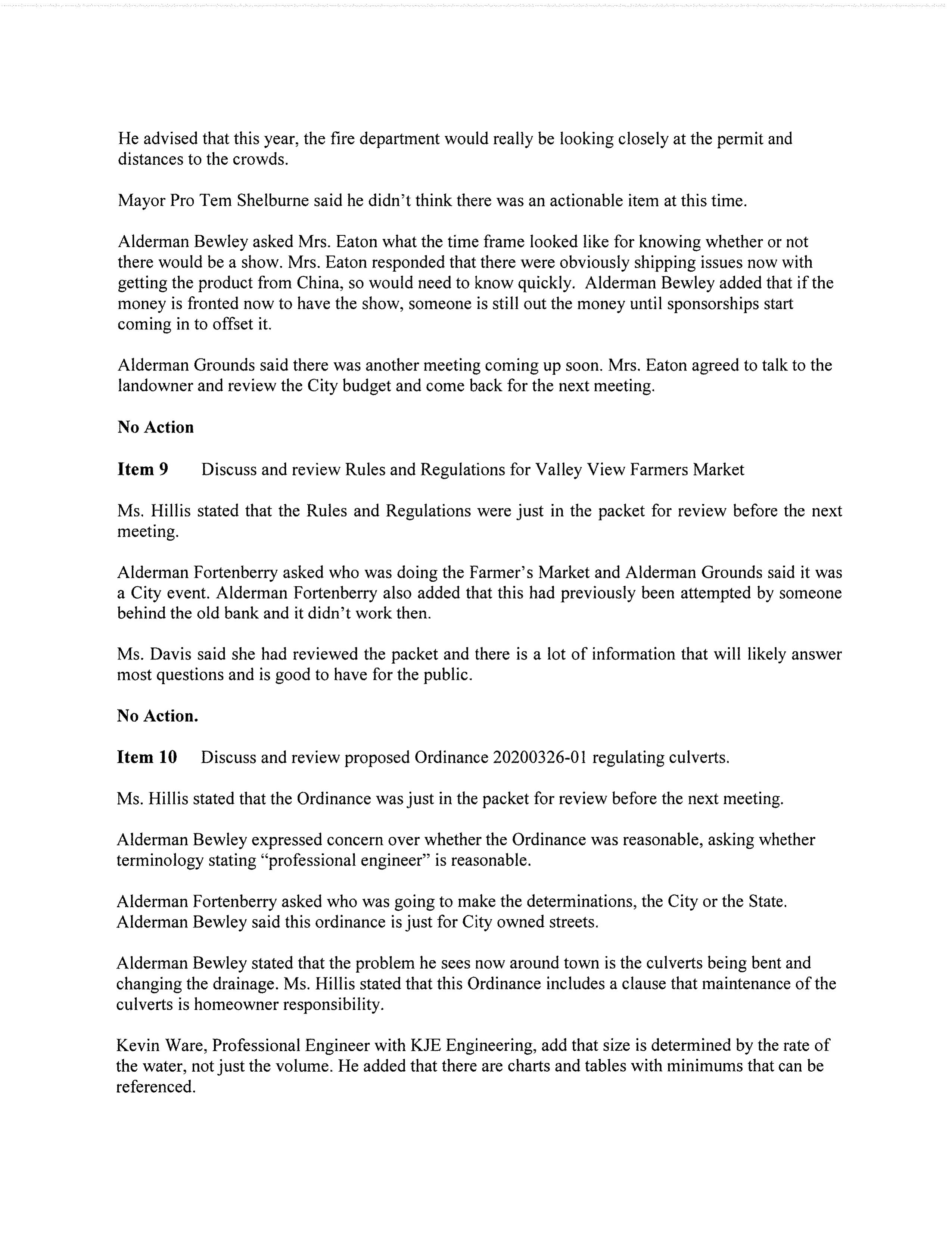 He advised that this year, the fire department would really be looking closely at the permit and distances to the crowds.

Mayor Pro Tem Shelburne said he didn't think there was an actionable item at this time.

Alderman Bewley asked Mrs. Eaton what the time frame looked like for knowing whether or not there would be a show. Mrs. Eaton responded that there were obviously shipping issues now with getting the product from China, so would need to know quickly. Alderman Bewley added that if the money is fronted now to have the show, someone is still out the money until sponsorships start coming in to offset it.

Alderman Grounds said there was another meeting coming up soon. Mrs. Eaton agreed to talk to the landowner and review the City budget and come back for the next meeting.

No Action

Item 9 Discuss and review Rules and Regulations for Valley View Farmers Market

Ms. Hillis stated that the Rules and Regulations were just in the packet for review before the next meeting.

Alderman Fortenberry asked who was doing the Farmer's Market and Alderman Grounds said it was a City event. Alderman Fortenberry also added that this had previously been attempted by someone behind the old bank and it didn't work then.

Ms. Davis said she had reviewed the packet and there is a lot of information that will likely answer most questions and is good to have for the public.

No Action.

Item 10 Discuss and review proposed Ordinance 20200326-01 regulating culverts.

Ms. Hillis stated that the Ordinance was just in the packet for review before the next meeting.

Alderman Bewley expressed concern over whether the Ordinance was reasonable, asking whether terminology stating "professional engineer" is reasonable.

Alderman Fortenberry asked who was going to make the determinations, the City or the State. Alderman Bewley said this ordinance is just for City owned streets.

Alderman Bewley stated that the problem he sees now around town is the culverts being bent and changing the drainage. Ms. Hillis stated that this Ordinance includes a clause that maintenance of the culverts is homeowner responsibility.

Kevin Ware, Professional Engineer with KJE Engineering, add that size is determined by the rate of the water, not just the volume. He added that there are charts and tables with minimums that can be referenced.